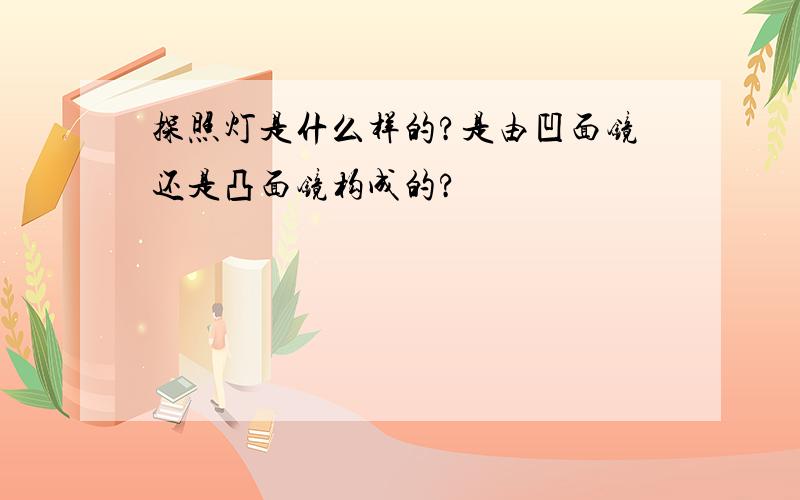 探照灯是什么样的?是由凹面镜还是凸面镜构成的?